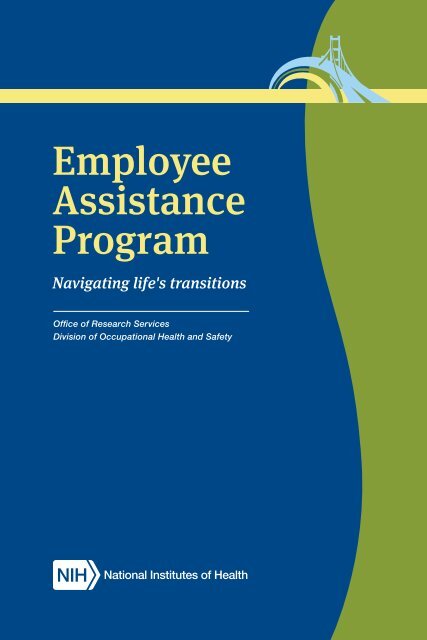 Employee Assistance Program

Navigating life's transitions

Office of Research Services
Division of Occupational Health and Safety

NIH National Institutes of Health